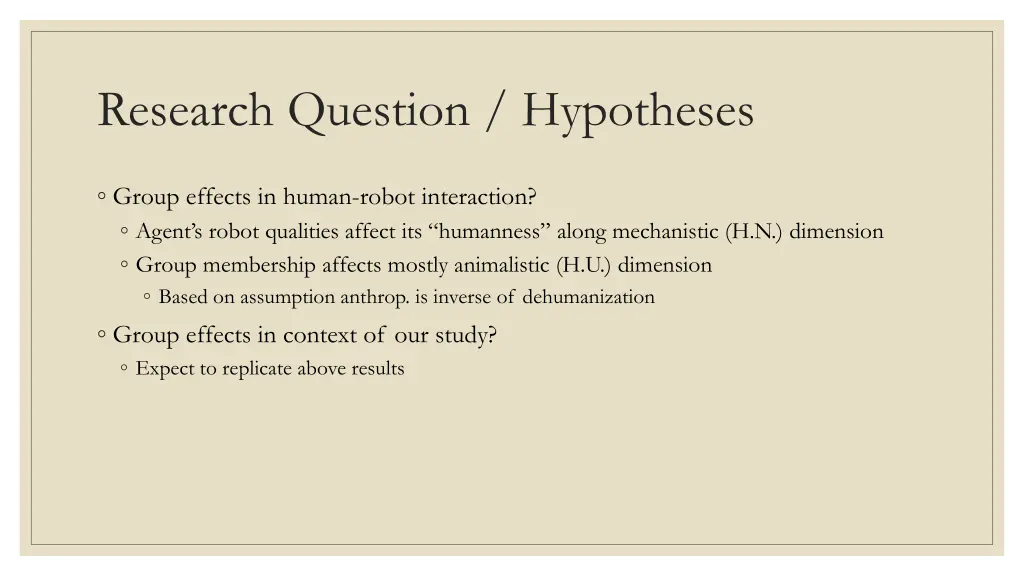 Research Question / Hypotheses

◦ Group effects in human-robot interaction?
◦ Agent's robot qualities affect its "humanness" along mechanistic (H.N.) dimension
◦ Group membership affects mostly animalistic (H.U.) dimension
◦ Based on assumption anthrop. is inverse of dehumanization
◦ Group effects in context of our study?
◦ Expect to replicate above results